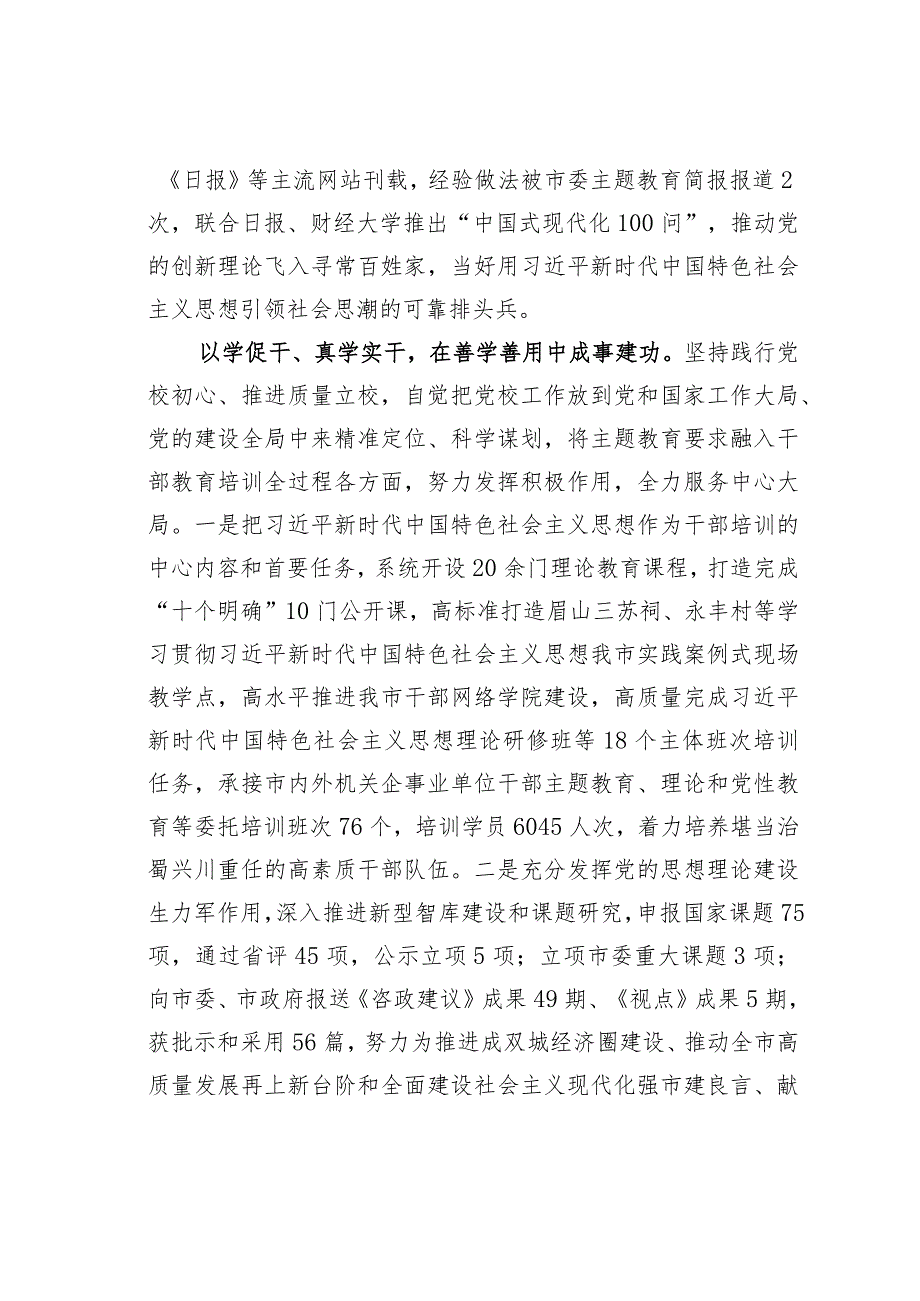 《日报》等主流网站刊载，经验做法被市委主题教育简报报道2次，联合日报、财经大学推出“中国式现代化100问”，推动党的创新理论飞入寻常百姓家，当好用习近平新时代中国特色社会主义思想引领社会思潮的可靠排头兵。

以学促干、真学实干，在善学善用中成事建功。坚持践行党校初心、推进质量立校，自觉把党校工作放到党和国家工作大局、党的建设全局中来精准定位、科学谋划，将主题教育要求融入干部教育培训全过程各方面，努力发挥积极作用，全力服务中心大局。一是把习近平新时代中国特色社会主义思想作为干部培训的中心内容和首要任务，系统开设20余门理论教育课程，打造完成“十个明确”10门公开课，高标准打造眉山三苏祠、永丰村等学习贯彻习近平新时代中国特色社会主义思想我市实践案例式现场教学点，高水平推进我市干部网络学院建设，高质量完成习近平新时代中国特色社会主义思想理论研修班等18个主体班次培训任务，承接市内外机关企事业单位干部主题教育、理论和党性教育等委托培训班次76个，培训学员6045人次，着力培养堪当治蜀兴川重任的高素质干部队伍。二是充分发挥党的思想理论建设生力军作用，深入推进新型智库建设和课题研究，申报国家课题75项，通过省评45项，公示立项5项；立项市委重大课题3项；向市委、市政府报送《咨政建议》成果49期、《视点》成果5期，获批示和采用56篇，努力为推进成双城经济圈建设、推动全市高质量发展再上新台阶和全面建设社会主义现代化强市建良言、献